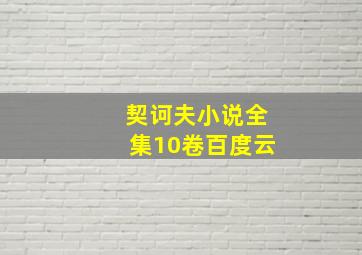 契诃夫小说全集10卷百度云